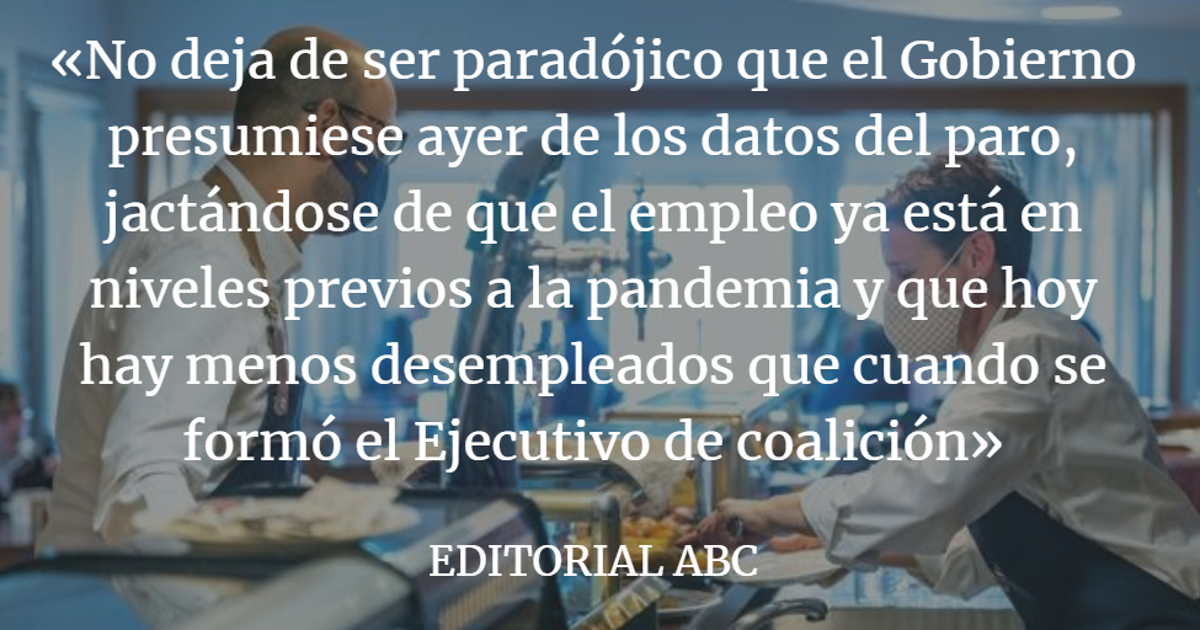 «No deja de ser paradójico que el Gobierno presumiese ayer de los datos del paro, jactándose de que el empleo ya está en niveles previos a la pandemia y que hoy hay menos desempleados que cuando se formó el Ejecutivo de coalición»

EDITORIAL ABC